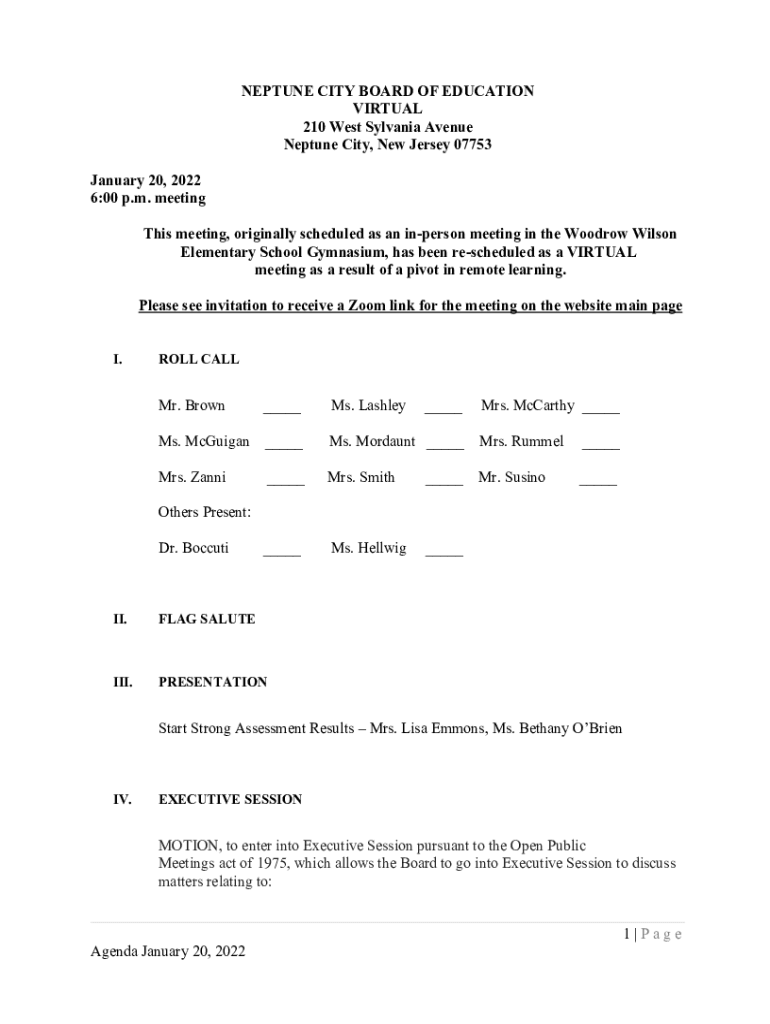 NEPTUNE CITY BOARD OF EDUCATION
VIRTUAL
210 West Sylvania Avenue
Neptune City, New Jersey 07753

January 20, 2022
6:00 p.m. meeting

This meeting, originally scheduled as an in-person meeting in the Woodrow Wilson Elementary School Gymnasium, has been re-scheduled as a VIRTUAL meeting as a result of a pivot in remote learning.

Please see invitation to receive a Zoom link for the meeting on the website main page

I. ROLL CALL

Mr. Brown _____ Ms. Lashley _____ Mrs. McCarthy _____

Ms. McGuigan _____ Ms. Mordaunt _____ Mrs. Rummel _____

Mrs. Zanni _____ Mrs. Smith _____ Mr. Susino _____

Others Present:

Dr. Boccuti _____ Ms. Hellwig _____

II. FLAG SALUTE

III. PRESENTATION

Start Strong Assessment Results – Mrs. Lisa Emmons, Ms. Bethany O'Brien

IV. EXECUTIVE SESSION

MOTION, to enter into Executive Session pursuant to the Open Public Meetings act of 1975, which allows the Board to go into Executive Session to discuss matters relating to:

1 | P a g e

Agenda January 20, 2022